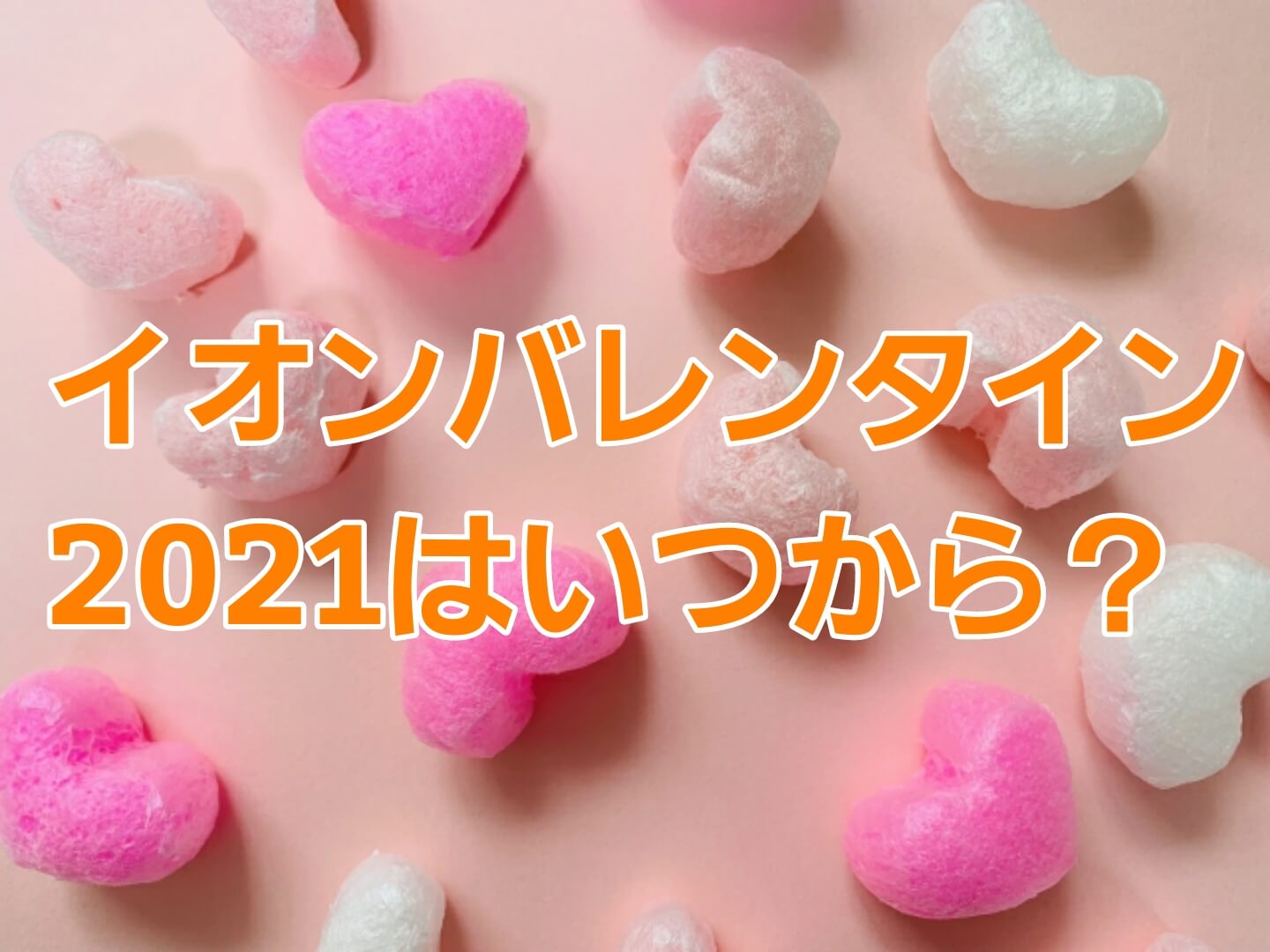 イオンバレンタイン
2021はいつから？